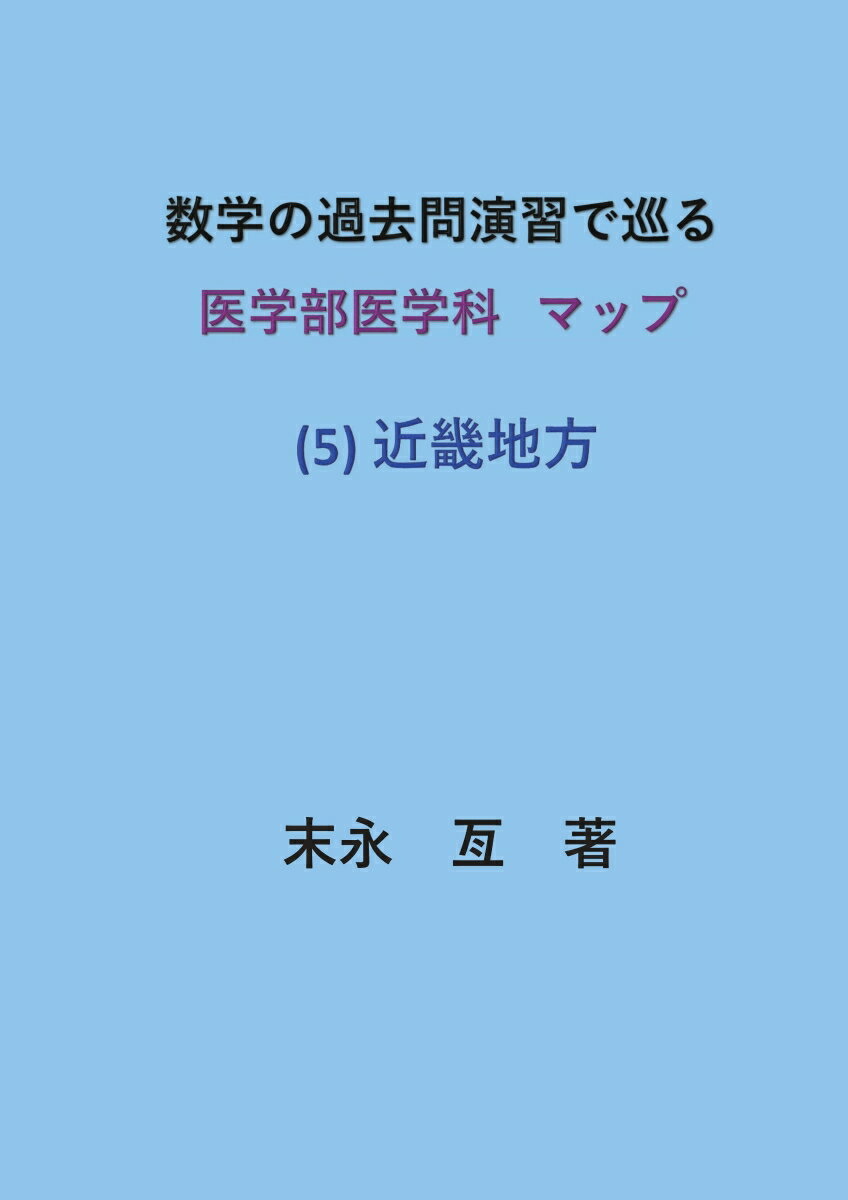 数学の過去問演習で巡る
医学部医学科　マップ

(5) 近畿地方

末永　亙　著